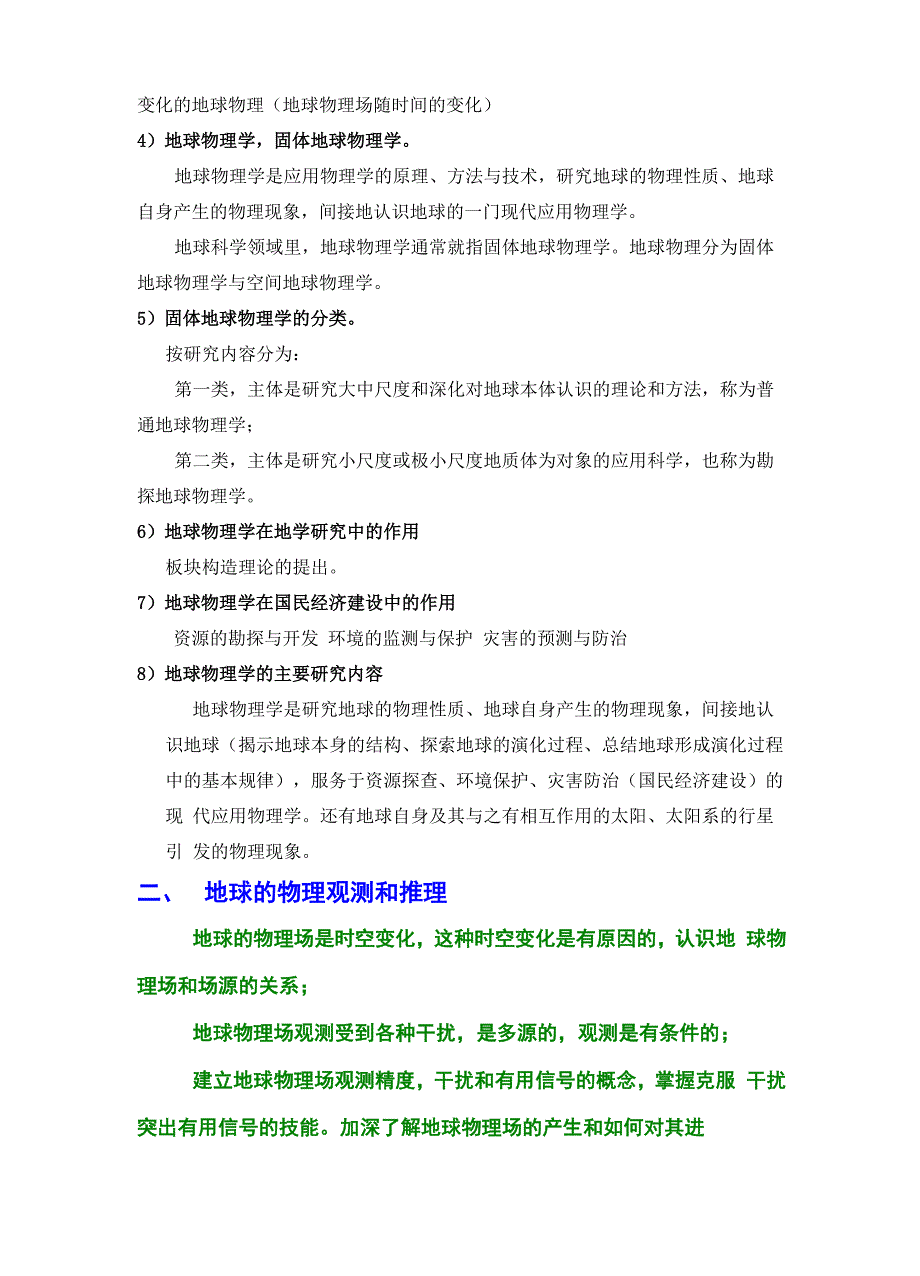 变化的地球物理（地球物理场随时间的变化）

4）地球物理学，固体地球物理学。

地球物理学是应用物理学的原理、方法与技术，研究地球的物理性质、地球自身产生的物理现象，间接地认识地球的一门现代应用物理学。

地球科学领域里，地球物理学通常就指固体地球物理学。地球物理分为固体地球物理学与空间地球物理学。

5）固体地球物理学的分类。

按研究内容分为：

第一类，主体是研究大中尺度和深化对地球本体认识的理论和方法，称为普通地球物理学；

第二类，主体是研究小尺度或极小尺度地质体为对象的应用科学，也称为勘探地球物理学。

6）地球物理学在地学研究中的作用

板块构造理论的提出。

7）地球物理学在国民经济建设中的作用

资源的勘探与开发 环境的监测与保护 灾害的预测与防治

8）地球物理学的主要研究内容

地球物理学是研究地球的物理性质、地球自身产生的物理现象，间接地认识地球（揭示地球本身的结构、探索地球的演化过程、总结地球形成演化过程中的基本规律），服务于资源探查、环境保护、灾害防治（国民经济建设）的现 代应用物理学。还有地球自身及其与之有相互作用的太阳、太阳系的行星引 发的物理现象。

二、 地球的物理观测和推理

地球的物理场是时空变化，这种时空变化是有原因的，认识地 球物理场和场源的关系；

地球物理场观测受到各种干扰，是多源的，观测是有条件的；

建立地球物理场观测精度，干扰和有用信号的概念，掌握克服 干扰突出有用信号的技能。加深了解地球物理场的产生和如何对其进